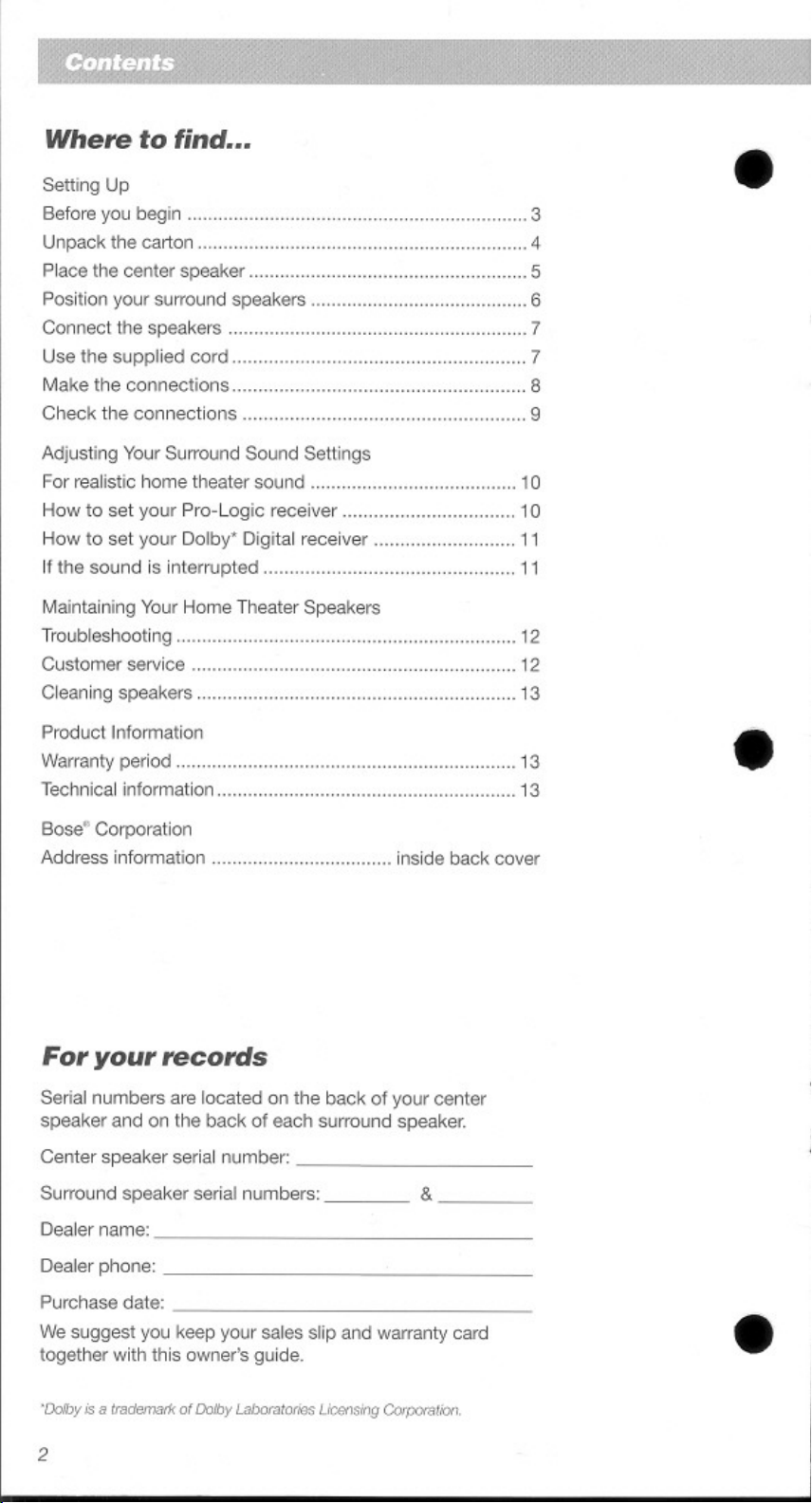 Contents

Where to find...

Setting Up
Before you begin 3
Unpack the carton 4
Place the center speaker 5
Position your surround speakers 6
Connect the speakers 7
Use the supplied cord 7
Make the connections 8
Check the connections 9

Adjusting Your Surround Sound Settings
For realistic home theater sound 10
How to set your Pro-Logic receiver 10
How to set your Dolby* Digital receiver 11
If the sound is interrupted 11

Maintaining Your Home Theater Speakers
Troubleshooting 12
Customer service 12
Cleaning speakers 13

Product Information
Warranty period 13
Technical information 13

Bose® Corporation
Address information inside back cover

For your records

Serial numbers are located on the back of your center speaker and on the back of each surround speaker.

Center speaker serial number: ____

Surround speaker serial numbers: ____ & ____

Dealer name: ____

Dealer phone: ____

Purchase date: ____

We suggest you keep your sales slip and warranty card together with this owner's guide.

*Dolby is a trademark of Dolby Laboratories Licensing Corporation.

2